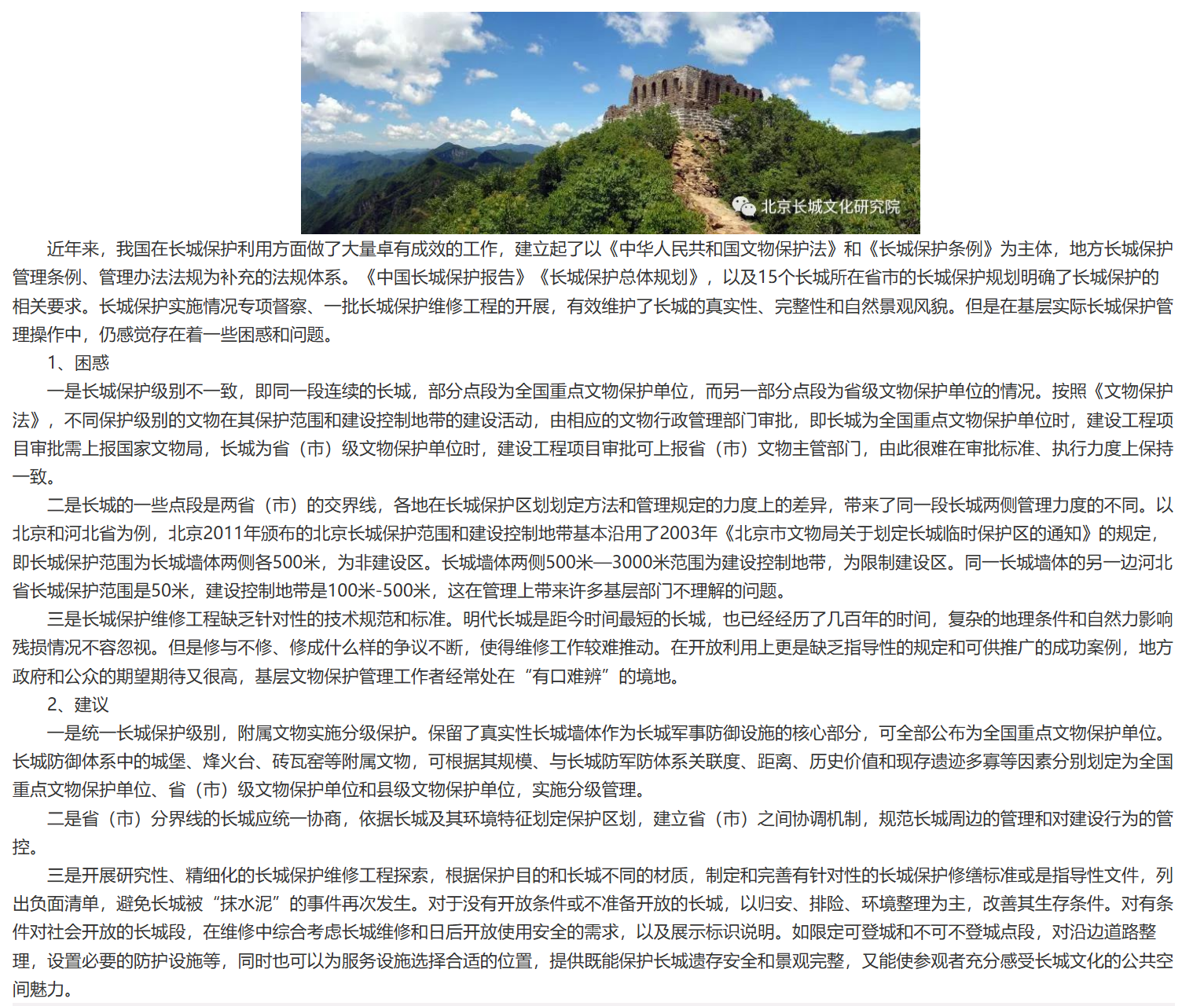 北京长城文化研究院

近年来，我国在长城保护利用方面做了大量卓有成效的工作，建立起了以《中华人民共和国文物保护法》和《长城保护条例》为主体，地方长城保护管理条例、管理办法法规为补充的法规体系。《中国长城保护报告》《长城保护总体规划》，以及15个长城所在省市的长城保护规划明确了长城保护的相关要求。长城保护实施情况专项督察、一批长城保护维修工程的开展，有效维护了长城的真实性、完整性和自然景观风貌。但是在基层实际长城保护管理操作中，仍感觉存在着一些困惑和问题。

1、困惑

一是长城保护级别不一致，即同一段连续的长城，部分点段为全国重点文物保护单位，而另一部分点段为省级文物保护单位的情况。按照《文物保护法》，不同保护级别的文物在其保护范围和建设控制地带的建设活动，由相应的文物行政管理部门审批，即长城为全国重点文物保护单位时，建设工程项目审批需上报国家文物局，长城为省（市）级文物保护单位时，建设工程项目审批可上报省（市）文物主管部门，由此很难在审批标准、执行力度上保持一致。

二是长城的一些点段是两省（市）的交界线，各地在长城保护区划划定方法和管理规定的力度上的差异，带来了同一段长城两侧管理力度的不同。以北京和河北省为例，北京2011年颁布的北京长城保护范围和建设控制地带基本沿用了2003年《北京市文物局关于划定长城临时保护区的通知》的规定，即长城保护范围为长城墙体两侧各500米，为非建设区。长城墙体两侧500米—3000米范围为建设控制地带，为限制建设区。同一长城墙体的另一边河北省长城保护范围是50米，建设控制地带是100米-500米，这在管理上带来许多基层部门不理解的问题。

三是长城保护维修工程缺乏针对性的技术规范和标准。明代长城是距今时间最短的长城，也已经经历了几百年的时间，复杂的地理条件和自然力影响残损情况不容忽视。但是修与不修、修成什么样的争议不断，使得维修工作较难推动。在开放利用上更是缺乏指导性的规定和可供推广的成功案例，地方政府和公众的期望期待又很高，基层文物保护管理工作者经常处在“有口难辨”的境地。

2、建议

一是统一长城保护级别，附属文物实施分级保护。保留了真实性长城墙体作为长城军事防御设施的核心部分，可全部公布为全国重点文物保护单位。长城防御体系中的城堡、烽火台、砖瓦窑等附属文物，可根据其规模、与长城防军防体系关联度、距离、历史价值和现存遗迹多寡等因素分别划定为全国重点文物保护单位、省（市）级文物保护单位和县级文物保护单位，实施分级管理。

二是省（市）分界线的长城应统一协商，依据长城及其环境特征划定保护区划，建立省（市）之间协调机制，规范长城周边的管理和对建设行为的管控。

三是开展研究性、精细化的长城保护维修工程探索，根据保护目的和长城不同的材质，制定和完善有针对性的长城保护修缮标准或是指导性文件，列出负面清单，避免长城被“抹水泥”的事件再次发生。对于没有开放条件或不准备开放的长城，以归安、排险、环境整理为主，改善其生存条件。对有条件对社会开放的长城段，在维修中综合考虑长城维修和日后开放使用安全的需求，以及展示标识说明。如限定可登城和不可不登城点段，对沿边道路整理，设置必要的防护设施等，同时也可以为服务设施选择合适的位置，提供既能保护长城遗存安全和景观完整，又能使参观者充分感受长城文化的公共空间魅力。